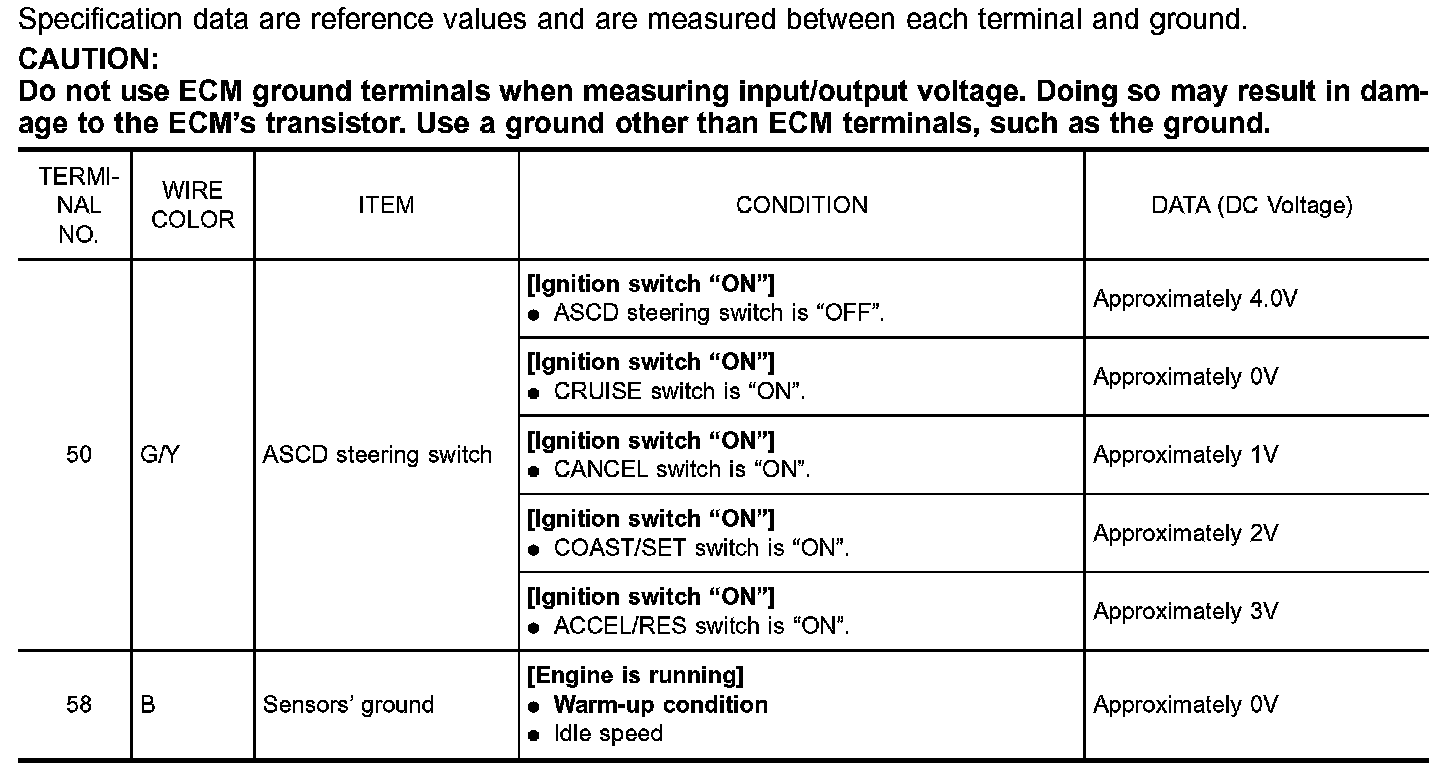 Specification data are reference values and are measured between each terminal and ground.

CAUTION:
Do not use ECM ground terminals when measuring input/output voltage. Doing so may result in damage to the ECM's transistor. Use a ground other than ECM terminals, such as the ground.

| TERMINAL NO. | WIRE COLOR | ITEM | CONDITION | DATA (DC Voltage) |
|---|---|---|---|---|
| 50 | G/Y | ASCD steering switch | [Ignition switch "ON"] • ASCD steering switch is "OFF". | Approximately 4.0V |
| | | | [Ignition switch "ON"] • CRUISE switch is "ON". | Approximately 0V |
| | | | [Ignition switch "ON"] • CANCEL switch is "ON". | Approximately 1V |
| | | | [Ignition switch "ON"] • COAST/SET switch is "ON". | Approximately 2V |
| | | | [Ignition switch "ON"] • ACCEL/RES switch is "ON". | Approximately 3V |
| 58 | B | Sensors' ground | [Engine is running] • Warm-up condition • Idle speed | Approximately 0V |